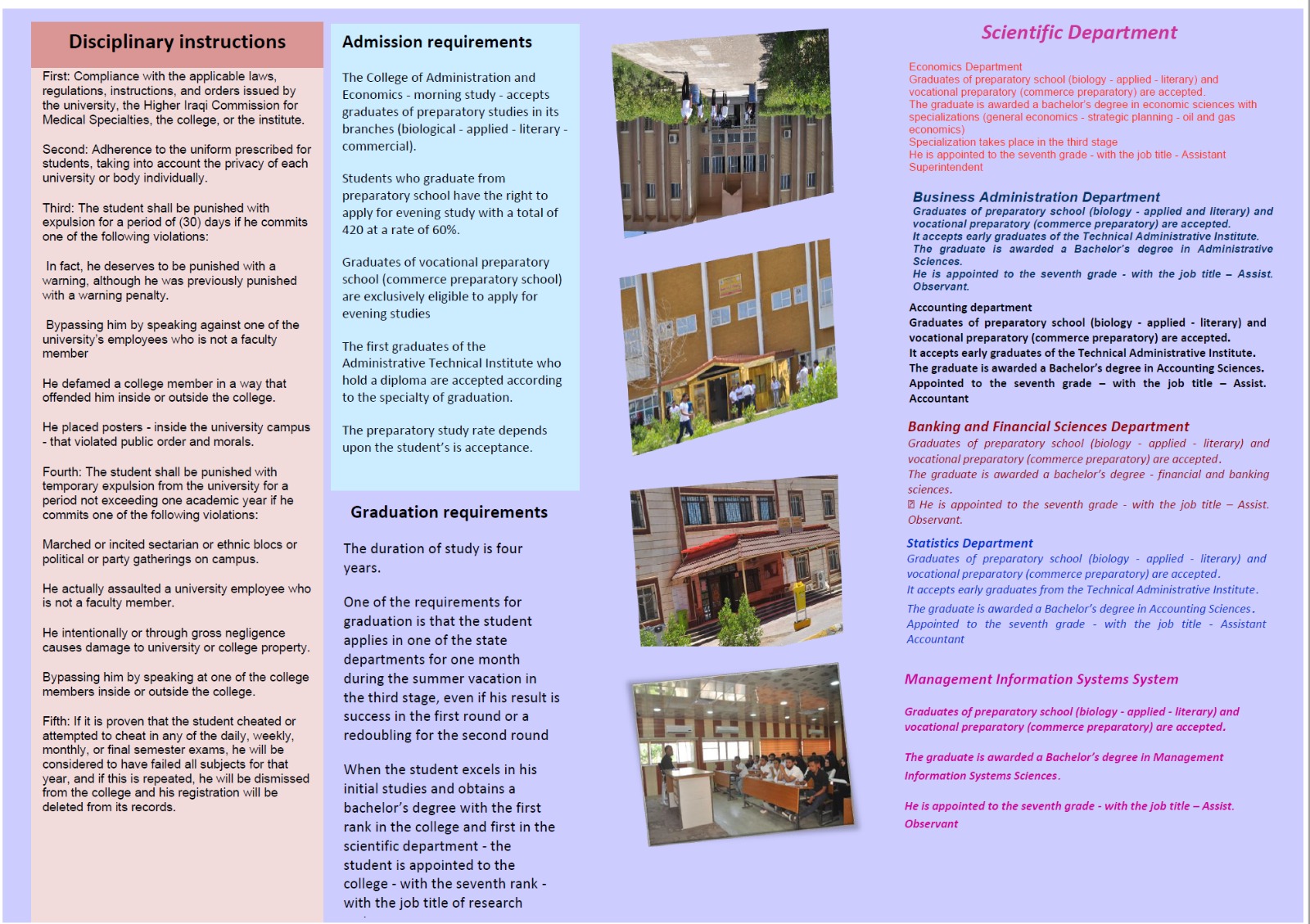 Disciplinary instructions

First: Compliance with the applicable laws, regulations, instructions, and orders issued by the university, the Higher Iraqi Commission for Medical Specialties, the college, or the institute.

Second: Adherence to the uniform prescribed for students, taking into account the privacy of each university or body individually.

Third: The student shall be punished with expulsion for a period of (30) days if he commits one of the following violations:

In fact, he deserves to be punished with a warning, although he was previously punished with a warning penalty.

Bypassing him by speaking against one of the university's employees who is not a faculty member

He defamed a college member in a way that offended him inside or outside the college.

He placed posters - inside the university campus - that violated public order and morals.

Fourth: The student shall be punished with temporary expulsion from the university for a period not exceeding one academic year if he commits one of the following violations:

Marched or incited sectarian or ethnic blocs or political or party gatherings on campus.

He actually assaulted a university employee who is not a faculty member.

He intentionally or through gross negligence causes damage to university or college property.

Bypassing him by speaking at one of the college members inside or outside the college.

Fifth: If it is proven that the student cheated or attempted to cheat in any of the daily, weekly, monthly, or final semester exams, he will be considered to have failed all subjects for that year, and if this is repeated, he will be dismissed from the college and his registration will be deleted from its records.

Admission requirements

The College of Administration and Economics - morning study - accepts graduates of preparatory studies in its branches (biological - applied - literary - commercial).

Students who graduate from preparatory school have the right to apply for evening study with a total of 420 at a rate of 60%.

Graduates of vocational preparatory school (commerce preparatory school) are exclusively eligible to apply for evening studies

The first graduates of the Administrative Technical Institute who hold a diploma are accepted according to the specialty of graduation.

The preparatory study rate depends upon the student's is acceptance.

Graduation requirements

The duration of study is four years.

One of the requirements for graduation is that the student applies in one of the state departments for one month during the summer vacation in the third stage, even if his result is success in the first round or a redoubling for the second round

When the student excels in his initial studies and obtains a bachelor's degree with the first rank in the college and first in the scientific department - the student is appointed to the college - with the seventh rank - with the job title of research

Scientific Department

Economics Department
Graduates of preparatory school (biology - applied - literary) and vocational preparatory (commerce preparatory) are accepted.
The graduate is awarded a bachelor's degree in economic sciences with specializations (general economics - strategic planning - oil and gas economics)
Specialization takes place in the third stage
He is appointed to the seventh grade - with the job title - Assistant Superintendent

Business Administration Department
Graduates of preparatory school (biology - applied and literary) and vocational preparatory (commerce preparatory) are accepted.
It accepts early graduates of the Technical Administrative Institute.
The graduate is awarded a Bachelor's degree in Administrative Sciences.
He is appointed to the seventh grade - with the job title – Assist. Observant.

Accounting department
Graduates of preparatory school (biology - applied - literary) and vocational preparatory (commerce preparatory) are accepted.
It accepts early graduates of the Technical Administrative Institute.
The graduate is awarded a Bachelor's degree in Accounting Sciences.
Appointed to the seventh grade – with the job title – Assist. Accountant

Banking and Financial Sciences Department
Graduates of preparatory school (biology - applied - literary) and vocational preparatory (commerce preparatory) are accepted.
The graduate is awarded a bachelor's degree - financial and banking sciences.
He is appointed to the seventh grade - with the job title – Assist. Observant.

Statistics Department
Graduates of preparatory school (biology - applied - literary) and vocational preparatory (commerce preparatory) are accepted.
It accepts early graduates from the Technical Administrative Institute.
The graduate is awarded a Bachelor's degree in Accounting Sciences.
Appointed to the seventh grade - with the job title - Assistant Accountant

Management Information Systems System

Graduates of preparatory school (biology - applied - literary) and vocational preparatory (commerce preparatory) are accepted.

The graduate is awarded a Bachelor's degree in Management Information Systems Sciences.

He is appointed to the seventh grade - with the job title – Assist. Observant